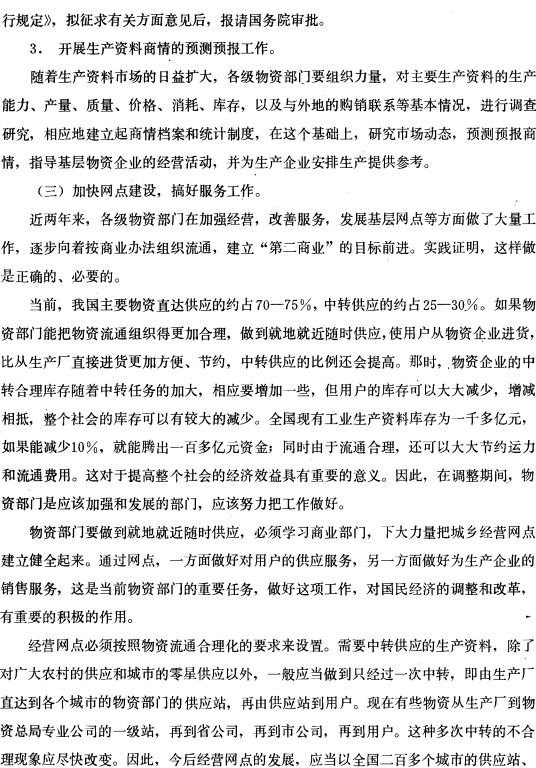 行规定》，拟征求有关方面意见后，报请国务院审批。

3． 开展生产资料商情的预测预报工作。

随着生产资料市场的日益扩大，各级物资部门要组织力量，对主要生产资料的生产能力、产量、质量、价格、消耗、库存，以及与外地的购销联系等基本情况，进行调查研究，相应地建立起商情档案和统计制度，在这个基础上，研究市场动态，预测预报商情，指导基层物资企业的经营活动，并为生产企业安排生产提供参考。

（三）加快网点建设，搞好服务工作。

近两年来，各级物资部门在加强经营，改善服务，发展基层网点等方面做了大量工作，逐步向着按商业办法组织流通，建立“第二商业”的目标前进。实践证明，这样做是正确的、必要的。

当前，我国主要物资直达供应的约占70—75％，中转供应的约占25—30％。如果物资部门能把物资流通组织得更加合理，做到就地就近随时供应，使用户从物资企业进货，比从生产厂直接进货更加方便、节约，中转供应的比例还会提高。那时，物资企业的中转合理库存随着中转任务的加大，相应要增加一些，但用户的库存可以大大减少，增减相抵，整个社会的库存可以有较大的减少。全国现有工业生产资料库存为一千多亿元，如果能减少10％，就能腾出一百多亿元资金；同时由于流通合理，还可以大大节约运力和流通费用。这对于提高整个社会的经济效益具有重要的意义。因此，在调整期间，物资部门是应该加强和发展的部门，应该努力把工作做好。

物资部门要做到就地就近随时供应，必须学习商业部门，下大力量把城乡经营网点建立健全起来。通过网点，一方面做好对用户的供应服务，另一方面做好为生产企业的销售服务，这是当前物资部门的重要任务，做好这项工作，对国民经济的调整和改革，有重要的积极的作用。

经营网点必须按照物资流通合理化的要求来设置。需要中转供应的生产资料，除了对广大农村的供应和城市的零星供应以外，一般应当做到只经过一次中转，即由生产厂直达到各个城市的物资部门的供应站，再由供应站到用户。现在有些物资从生产厂到物资总局专业公司的一级站，再到省公司，再到市公司，再到用户。这种多次中转的不合理现象应尽快改变。因此，今后经营网点的发展，应当以全国二百多个城市的供应站、